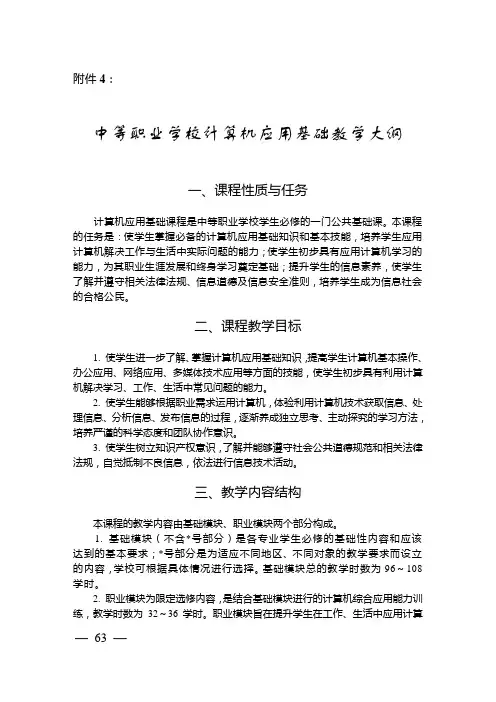 附件 4：

中等职业学校计算机应用基础教学大纲

一、课程性质与任务

计算机应用基础课程是中等职业学校学生必修的一门公共基础课。本课程的任务是：使学生掌握必备的计算机应用基础知识和基本技能，培养学生应用计算机解决工作与生活中实际问题的能力；使学生初步具有应用计算机学习的能力，为其职业生涯发展和终身学习奠定基础；提升学生的信息素养，使学生了解并遵守相关法律法规、信息道德及信息安全准则，培养学生成为信息社会的合格公民。

二、课程教学目标

1. 使学生进一步了解、掌握计算机应用基础知识，提高学生计算机基本操作、办公应用、网络应用、多媒体技术应用等方面的技能，使学生初步具有利用计算机解决学习、工作、生活中常见问题的能力。

2. 使学生能够根据职业需求运用计算机，体验利用计算机技术获取信息、处理信息、分析信息、发布信息的过程，逐渐养成独立思考、主动探究的学习方法，培养严谨的科学态度和团队协作意识。

3. 使学生树立知识产权意识，了解并能够遵守社会公共道德规范和相关法律法规，自觉抵制不良信息，依法进行信息技术活动。

三、教学内容结构

本课程的教学内容由基础模块、职业模块两个部分构成。

1. 基础模块（不含*号部分）是各专业学生必修的基础性内容和应该达到的基本要求；*号部分是为适应不同地区、不同对象的教学要求而设立的内容，学校可根据具体情况进行选择。基础模块总的教学时数为 96～108 学时。

2. 职业模块为限定选修内容，是结合基础模块进行的计算机综合应用能力训练，教学时数为 32～36 学时。职业模块旨在提升学生在工作、生活中应用计算

— 63 —